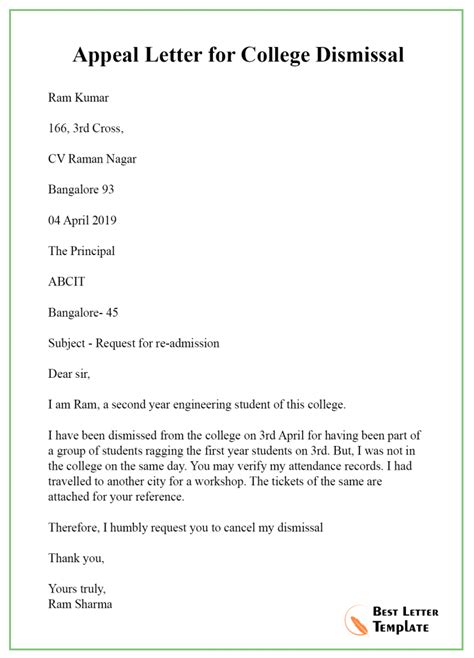 Appeal Letter for College Dismissal

Ram Kumar

166, 3rd Cross,

CV Raman Nagar

Bangalore 93

04 April 2019

The Principal

ABCIT

Bangalore- 45

Subject - Request for re-admission

Dear sir,

I am Ram, a second year engineering student of this college.

I have been dismissed from the college on 3rd April for having been part of a group of students ragging the first year students on 3rd. But, I was not in the college on the same day. You may verify my attendance records. I had travelled to another city for a workshop. The tickets of the same are attached for your reference.

Therefore, I humbly request you to cancel my dismissal

Thank you,

Yours truly,
Ram Sharma

BEST LETTER TEMPLATE